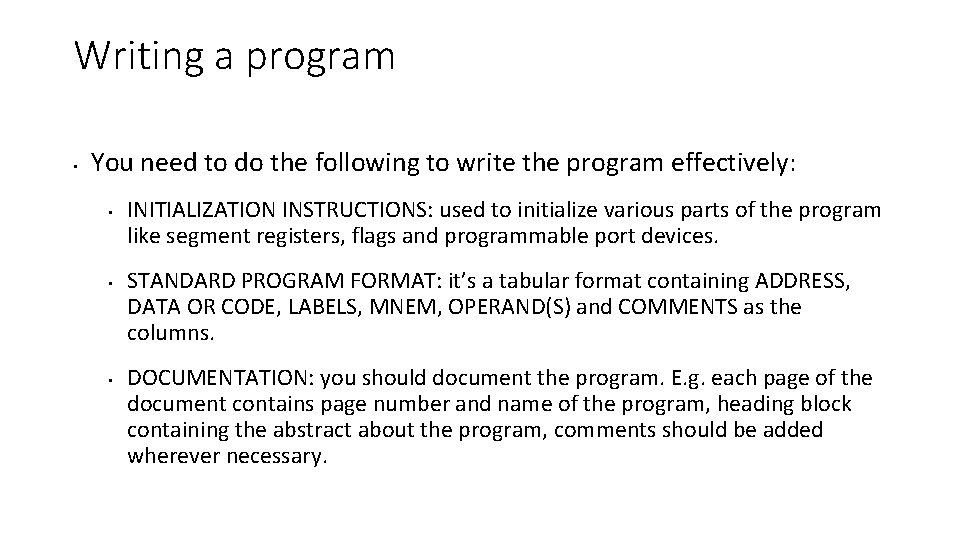 Writing a program

• You need to do the following to write the program effectively:

• INITIALIZATION INSTRUCTIONS: used to initialize various parts of the program like segment registers, flags and programmable port devices.

• STANDARD PROGRAM FORMAT: it's a tabular format containing ADDRESS, DATA OR CODE, LABELS, MNEM, OPERAND(S) and COMMENTS as the columns.

• DOCUMENTATION: you should document the program. E.g. each page of the document contains page number and name of the program, heading block containing the abstract about the program, comments should be added wherever necessary.